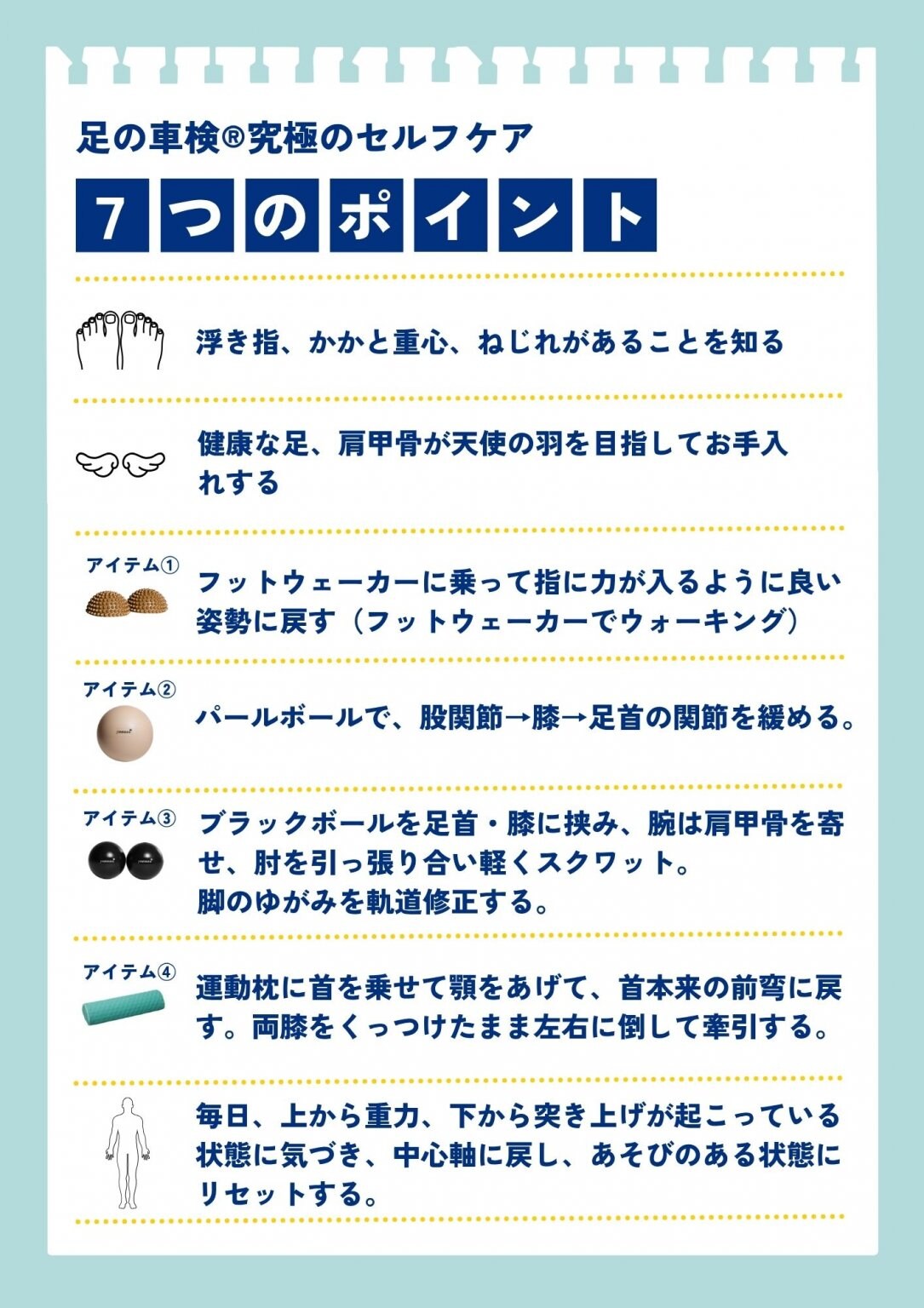 足の車検®究極のセルフケア

7つのポイント

浮き指、かかと重心、ねじれがあることを知る

健康な足、肩甲骨が天使の羽を目指してお手入れする

アイテム①
フットウェーカーに乗って指に力が入るように良い姿勢に戻す（フットウェーカーでウォーキング）

アイテム②
パールボールで、股関節→膝→足首の関節を緩める。

アイテム③
ブラックボールを足首・膝に挟み、腕は肩甲骨を寄せ、肘を引っ張り合い軽くスクワット。
脚のゆがみを軌道修正する。

アイテム④
運動枕に首を乗せて顎をあげて、首本来の前弯に戻す。両膝をくっつけたまま左右に倒して牽引する。

毎日、上から重力、下から突き上げが起こっている状態に気づき、中心軸に戻し、あそびのある状態にリセットする。